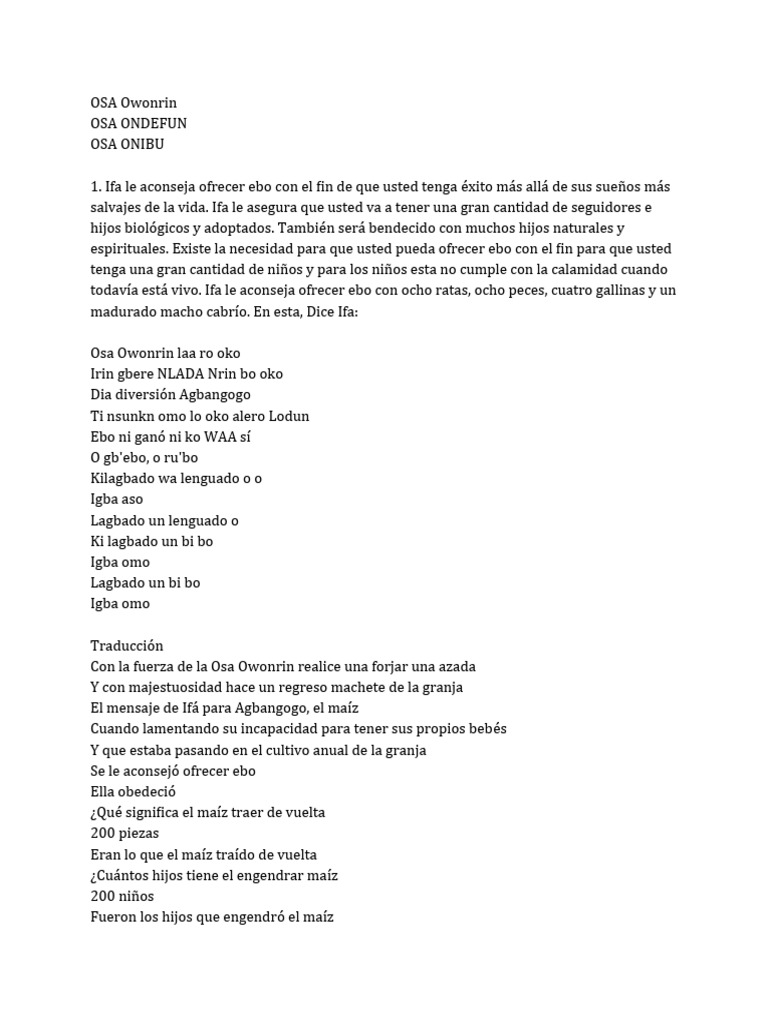 OSA Owonrin
OSA ONDEFUN
OSA ONIBU

1. Ifa le aconseja ofrecer ebo con el fin de que usted tenga éxito más allá de sus sueños más salvajes de la vida. Ifa le asegura que usted va a tener una gran cantidad de seguidores e hijos biológicos y adoptados. También será bendecido con muchos hijos naturales y espirituales. Existe la necesidad para que usted pueda ofrecer ebo con el fin para que usted tenga una gran cantidad de niños y para los niños esta no cumple con la calamidad cuando todavía está vivo. Ifa le aconseja ofrecer ebo con ocho ratas, ocho peces, cuatro gallinas y un madurado macho cabrío. En esta, Dice Ifa:

Osa Owonrin laa ro oko
Irin gbere NLADA Nrin bo oko
Dia diversión Agbangogo
Ti nsunkn omo lo oko alero Lodun
Ebo ni ganó ni ko WAA sí
O gb'ebo, o ru'bo
Kilagbado wa lenguado o o
Igba aso
Lagbado un lenguado o
Ki lagbado un bi bo
Igba omo
Lagbado un bi bo
Igba omo

Traducción
Con la fuerza de la Osa Owonrin realice una forjar una azada
Y con majestuosidad hace un regreso machete de la granja
El mensaje de Ifá para Agbangogo, el maíz
Cuando lamentando su incapacidad para tener sus propios bebés
Y que estaba pasando en el cultivo anual de la granja
Se le aconsejó ofrecer ebo
Ella obedeció
¿Qué significa el maíz traer de vuelta
200 piezas
Eran lo que el maíz traído de vuelta
¿Cuántos hijos tiene el engendrar maíz
200 niños
Fueron los hijos que engendró el maíz